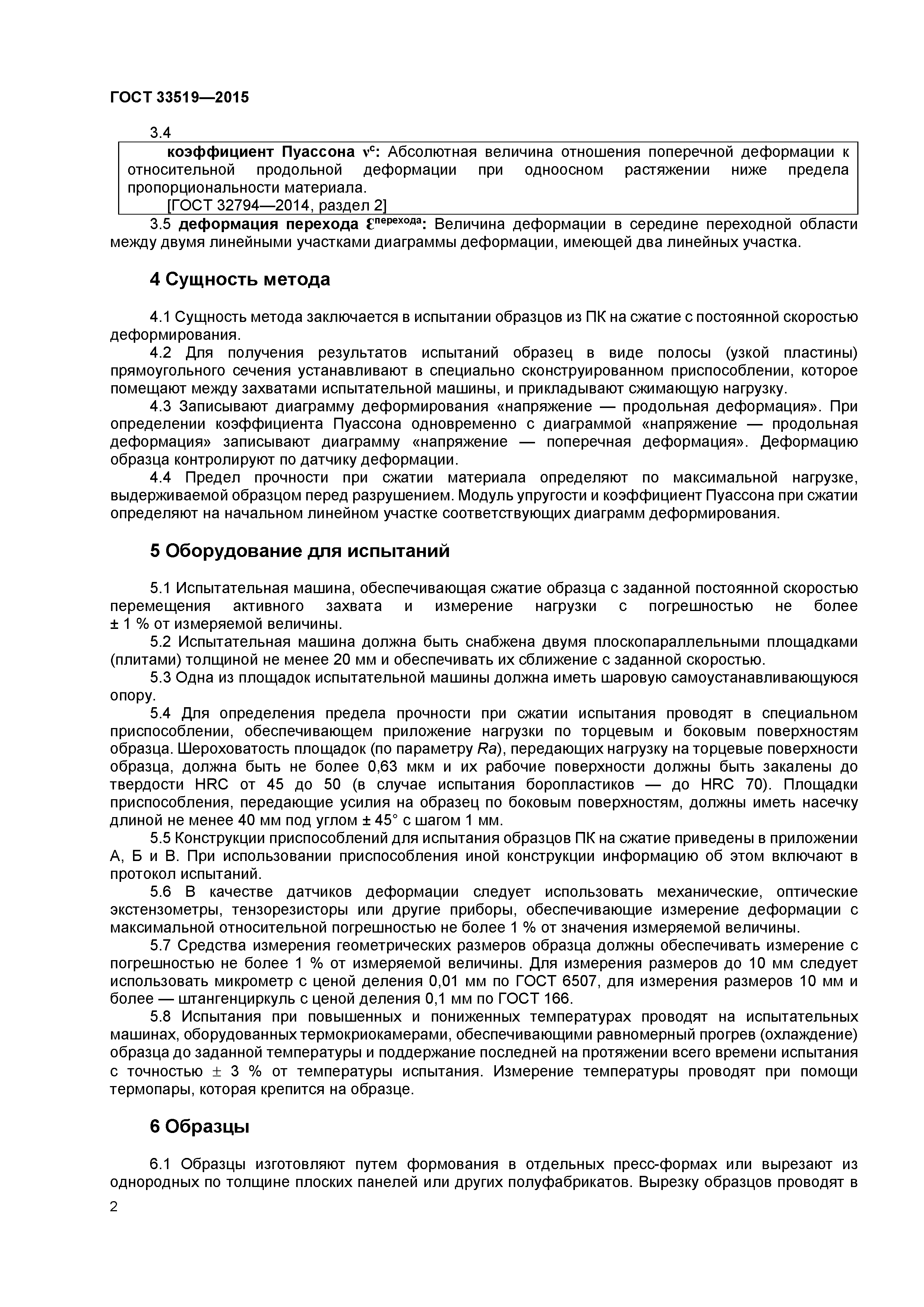 ГОСТ 33519—2015

3.4

коэффициент Пуассона $\nu^c$: Абсолютная величина отношения поперечной деформации к относительной продольной деформации при одноосном растяжении ниже предела пропорциональности материала.

[ГОСТ 32794—2014, раздел 2]

3.5 деформация перехода $\varepsilon^{перехода}$: Величина деформации в середине переходной области между двумя линейными участками диаграммы деформации, имеющей два линейных участка.

4 Сущность метода

4.1 Сущность метода заключается в испытании образцов из ПК на сжатие с постоянной скоростью деформирования.

4.2 Для получения результатов испытаний образец в виде полосы (узкой пластины) прямоугольного сечения устанавливают в специально сконструированном приспособлении, которое помещают между захватами испытательной машины, и прикладывают сжимающую нагрузку.

4.3 Записывают диаграмму деформирования «напряжение — продольная деформация». При определении коэффициента Пуассона одновременно с диаграммой «напряжение — продольная деформация» записывают диаграмму «напряжение — поперечная деформация». Деформацию образца контролируют по датчику деформации.

4.4 Предел прочности при сжатии материала определяют по максимальной нагрузке, выдерживаемой образцом перед разрушением. Модуль упругости и коэффициент Пуассона при сжатии определяют на начальном линейном участке соответствующих диаграмм деформирования.

5 Оборудование для испытаний

5.1 Испытательная машина, обеспечивающая сжатие образца с заданной постоянной скоростью перемещения активного захвата и измерение нагрузки с погрешностью не более ± 1 % от измеряемой величины.

5.2 Испытательная машина должна быть снабжена двумя плоскопараллельными площадками (плитами) толщиной не менее 20 мм и обеспечивать их сближение с заданной скоростью.

5.3 Одна из площадок испытательной машины должна иметь шаровую самоустанавливающуюся опору.

5.4 Для определения предела прочности при сжатии испытания проводят в специальном приспособлении, обеспечивающем приложение нагрузки по торцевым и боковым поверхностям образца. Шероховатость площадок (по параметру Ra), передающих нагрузку на торцевые поверхности образца, должна быть не более 0,63 мкм и их рабочие поверхности должны быть закалены до твердости HRC от 45 до 50 (в случае испытания боропластиков — до HRC 70). Площадки приспособления, передающие усилия на образец по боковым поверхностям, должны иметь насечку длиной не менее 40 мм под углом ± 45° с шагом 1 мм.

5.5 Конструкции приспособлений для испытания образцов ПК на сжатие приведены в приложении А, Б и В. При использовании приспособления иной конструкции информацию об этом включают в протокол испытаний.

5.6 В качестве датчиков деформации следует использовать механические, оптические экстензометры, тензорезисторы или другие приборы, обеспечивающие измерение деформации с максимальной относительной погрешностью не более 1 % от значения измеряемой величины.

5.7 Средства измерения геометрических размеров образца должны обеспечивать измерение с погрешностью не более 1 % от измеряемой величины. Для измерения размеров до 10 мм следует использовать микрометр с ценой деления 0,01 мм по ГОСТ 6507, для измерения размеров 10 мм и более — штангенциркуль с ценой деления 0,1 мм по ГОСТ 166.

5.8 Испытания при повышенных и пониженных температурах проводят на испытательных машинах, оборудованных термокриокамерами, обеспечивающими равномерный прогрев (охлаждение) образца до заданной температуры и поддержание последней на протяжении всего времени испытания с точностью ± 3 % от температуры испытания. Измерение температуры проводят при помощи термопары, которая крепится на образце.

6 Образцы

6.1 Образцы изготовляют путем формования в отдельных пресс-формах или вырезают из однородных по толщине плоских панелей или других полуфабрикатов. Вырезку образцов проводят в

2